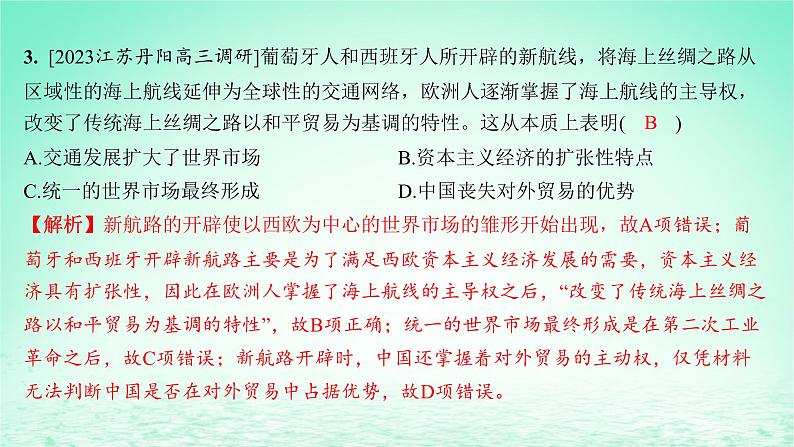 3. [2023江苏丹阳高三调研]葡萄牙人和西班牙人所开辟的新航线，将海上丝绸之路从区域性的海上航线延伸为全球性的交通网络，欧洲人逐渐掌握了海上航线的主导权，改变了传统海上丝绸之路以和平贸易为基调的特性。这从本质上表明( B )

A.交通发展扩大了世界市场

B.资本主义经济的扩张性特点

C.统一的世界市场最终形成

D.中国丧失对外贸易的优势

【解析】新航路的开辟使以西欧为中心的世界市场的雏形开始出现，故A项错误；葡萄牙和西班牙开辟新航路主要是为了满足西欧资本主义经济发展的需要，资本主义经济具有扩张性，因此在欧洲人掌握了海上航线的主导权之后，“改变了传统海上丝绸之路以和平贸易为基调的特性”，故B项正确；统一的世界市场最终形成是在第二次工业革命之后，故C项错误；新航路开辟时，中国还掌握着对外贸易的主动权，仅凭材料无法判断中国是否在对外贸易中占据优势，故D项错误。